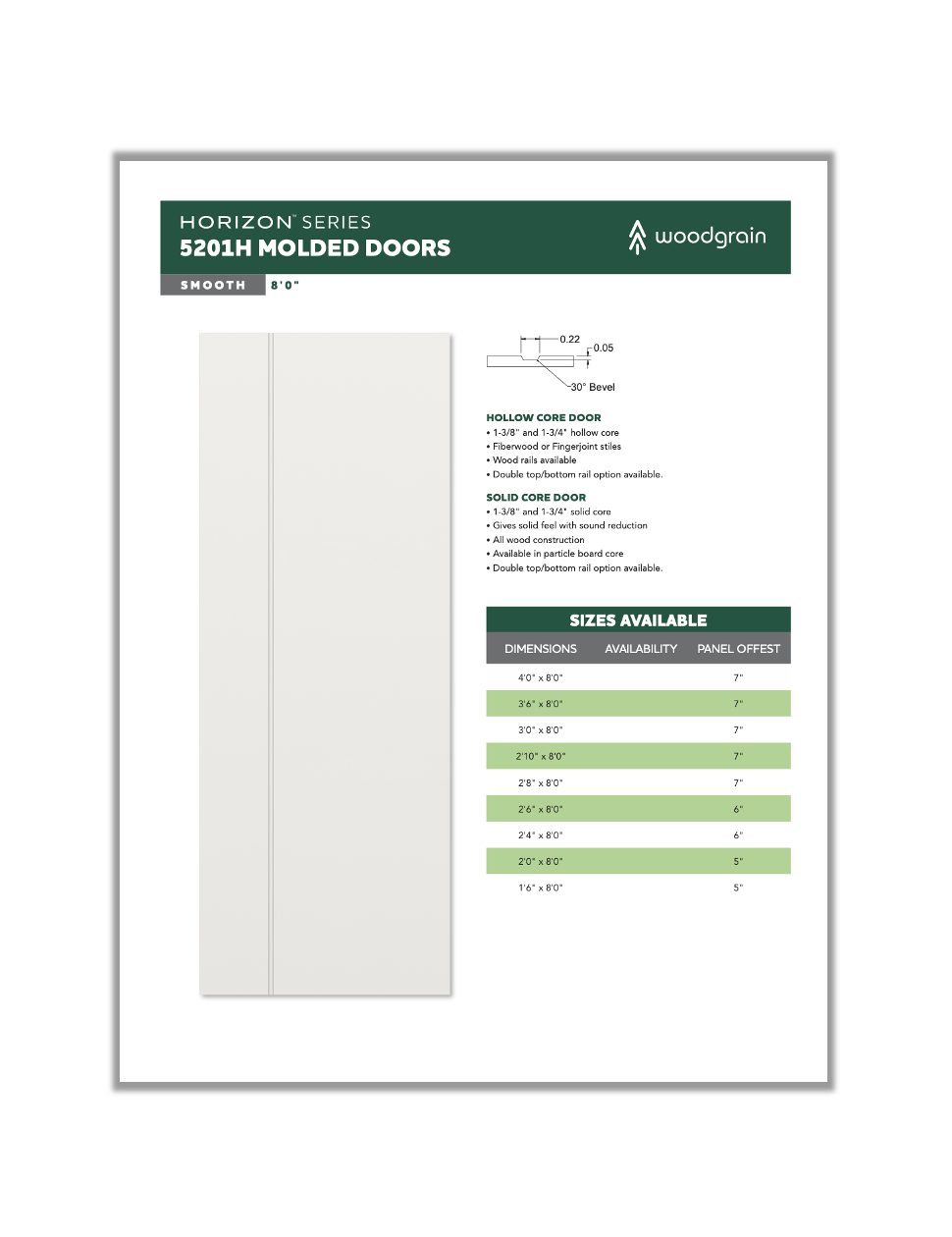 HORIZON™ SERIES
5201H MOLDED DOORS

woodgrain

SMOOTH 8'0"

0.22
0.05
30° Bevel

HOLLOW CORE DOOR
• 1-3/8" and 1-3/4" hollow core
• Fiberwood or Fingerjoint stiles
• Wood rails available
• Double top/bottom rail option available.

SOLID CORE DOOR
• 1-3/8" and 1-3/4" solid core
• Gives solid feel with sound reduction
• All wood construction
• Available in particle board core
• Double top/bottom rail option available.

SIZES AVAILABLE

| DIMENSIONS | AVAILABILITY | PANEL OFFEST |
|---|---|---|
| 4'0" x 8'0" | | 7" |
| 3'6" x 8'0" | | 7" |
| 3'0" x 8'0" | | 7" |
| 2'10" x 8'0" | | 7" |
| 2'8" x 8'0" | | 7" |
| 2'6" x 8'0" | | 6" |
| 2'4" x 8'0" | | 6" |
| 2'0" x 8'0" | | 5" |
| 1'6" x 8'0" | | 5" |